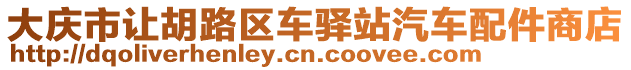 大庆市让胡路区车驿站汽车配件商店
http://dqoliverhenley.cn.coovee.com